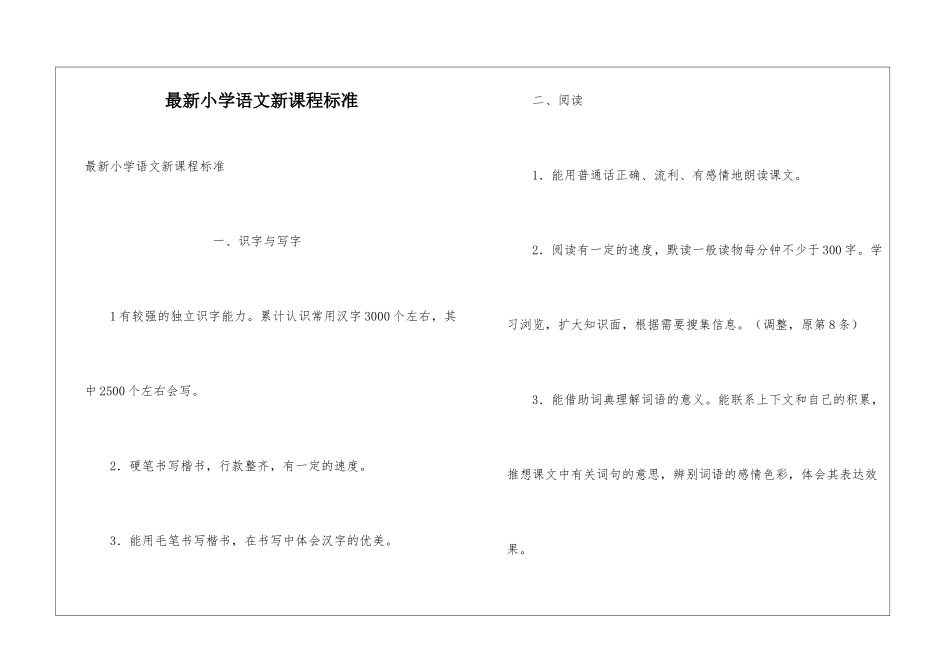 最新小学语文新课程标准

最新小学语文新课程标准

一、识字与写字

1有较强的独立识字能力。累计认识常用汉字3000个左右，其中2500个左右会写。

2．硬笔书写楷书，行款整齐，有一定的速度。

3．能用毛笔书写楷书，在书写中体会汉字的优美。

二、阅读

1．能用普通话正确、流利、有感情地朗读课文。

2．阅读有一定的速度，默读一般读物每分钟不少于300字。学习浏览，扩大知识面，根据需要搜集信息。（调整，原第8条）

3．能借助词典理解词语的意义。能联系上下文和自己的积累，推想课文中有关词句的意思，辨别词语的感情色彩，体会其表达效果。